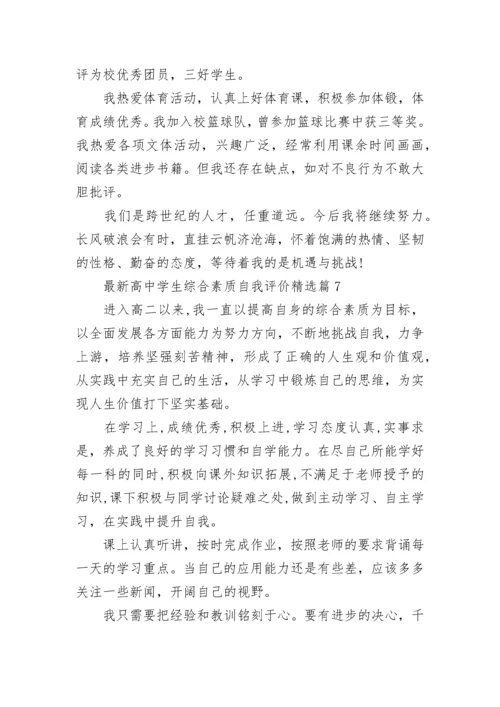 评为校优秀团员，三好学生。

我热爱体育活动，认真上好体育课，积极参加体锻，体育成绩优秀。我加入校篮球队，曾参加篮球比赛中获三等奖。我热爱各项文体活动，兴趣广泛，经常利用课余时间画画，阅读各类进步书籍。但我还存在缺点，如对不良行为不敢大胆批评。

我们是跨世纪的人才，任重道远。今后我将继续努力。长风破浪会有时，直挂云帆济沧海，怀着饱满的热情、坚韧的性格、勤奋的态度，等待着我的是机遇与挑战！

最新高中学生综合素质自我评价精选篇7

进入高二以来，我一直以提高自身的综合素质为目标，以全面发展各方面能力为努力方向，不断地挑战自我，力争上游，培养坚强刻苦精神，形成了正确的人生观和价值观，从实践中充实自己的生活，从学习中锻炼自己的思维，为实现人生价值打下坚实基础。

在学习上，成绩优秀，积极上进，学习态度认真，实事求是，养成了良好的学习习惯和自学能力。在尽自己所能学好每一科的同时，积极向课外知识拓展，不满足于老师授予的知识，课下积极与同学讨论疑难之处，做到主动学习、自主学习，在实践中提升自我。

课上认真听讲，按时完成作业，按照老师的要求背诵每一天的学习重点。当自己的应用能力还是有些差，应该多多关注一些新闻，开阔自己的视野。

我只需要把经验和教训铭刻于心。要有进步的决心，千